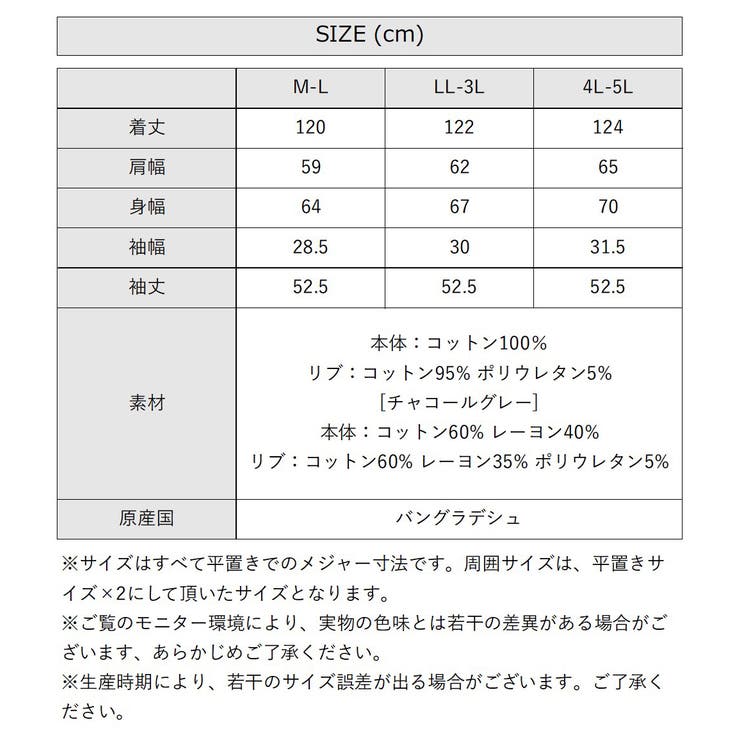 SIZE (cm)

|  | M-L | LL-3L | 4L-5L |
|---|---|---|---|
| 着丈 | 120 | 122 | 124 |
| 肩幅 | 59 | 62 | 65 |
| 身幅 | 64 | 67 | 70 |
| 袖幅 | 28.5 | 30 | 31.5 |
| 袖丈 | 52.5 | 52.5 | 52.5 |
| 素材 | 本体：コットン100% リブ：コットン95% ポリウレタン5% [チャコールグレー] 本体：コットン60% レーヨン40% リブ：コットン60% レーヨン35% ポリウレタン5% | | |
| 原産国 | バングラデシュ | | |

※サイズはすべて平置きでのメジャー寸法です。周囲サイズは、平置きサイズ×2にして頂いたサイズとなります。
※ご覧のモニター環境により、実物の色味とは若干の差異がある場合がございます、あらかじめご了承ください。
※生産時期により、若干のサイズ誤差が出る場合がございます。ご了承ください。